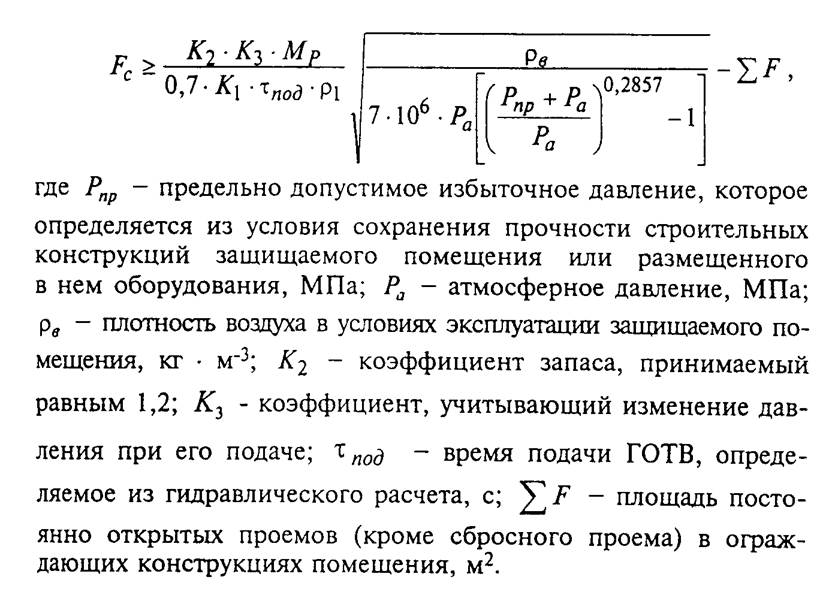 $F_c \geq \frac{K_2 \cdot K_3 \cdot M_P}{0,7 \cdot K_1 \cdot \tau_{под} \cdot \rho_1} \sqrt{\frac{\rho_в}{7 \cdot 10^6 \cdot P_a \left[ \left( \frac{P_{пр} + P_a}{P_a} \right)^{0,2857} - 1 \right]}} - \sum F$,

где $P_{пр}$ – предельно допустимое избыточное давление, которое определяется из условия сохранения прочности строительных конструкций защищаемого помещения или размещенного в нем оборудования, МПа; $P_a$ – атмосферное давление, МПа; $\rho_в$ – плотность воздуха в условиях эксплуатации защищаемого помещения, кг · м$^{-3}$; $K_2$ – коэффициент запаса, принимаемый равным 1,2; $K_3$ - коэффициент, учитывающий изменение давления при его подаче; $\tau_{под}$ – время подачи ГОТВ, определяемое из гидравлического расчета, с; $\sum F$ – площадь постоянно открытых проемов (кроме сбросного проема) в ограждающих конструкциях помещения, м$^2$.